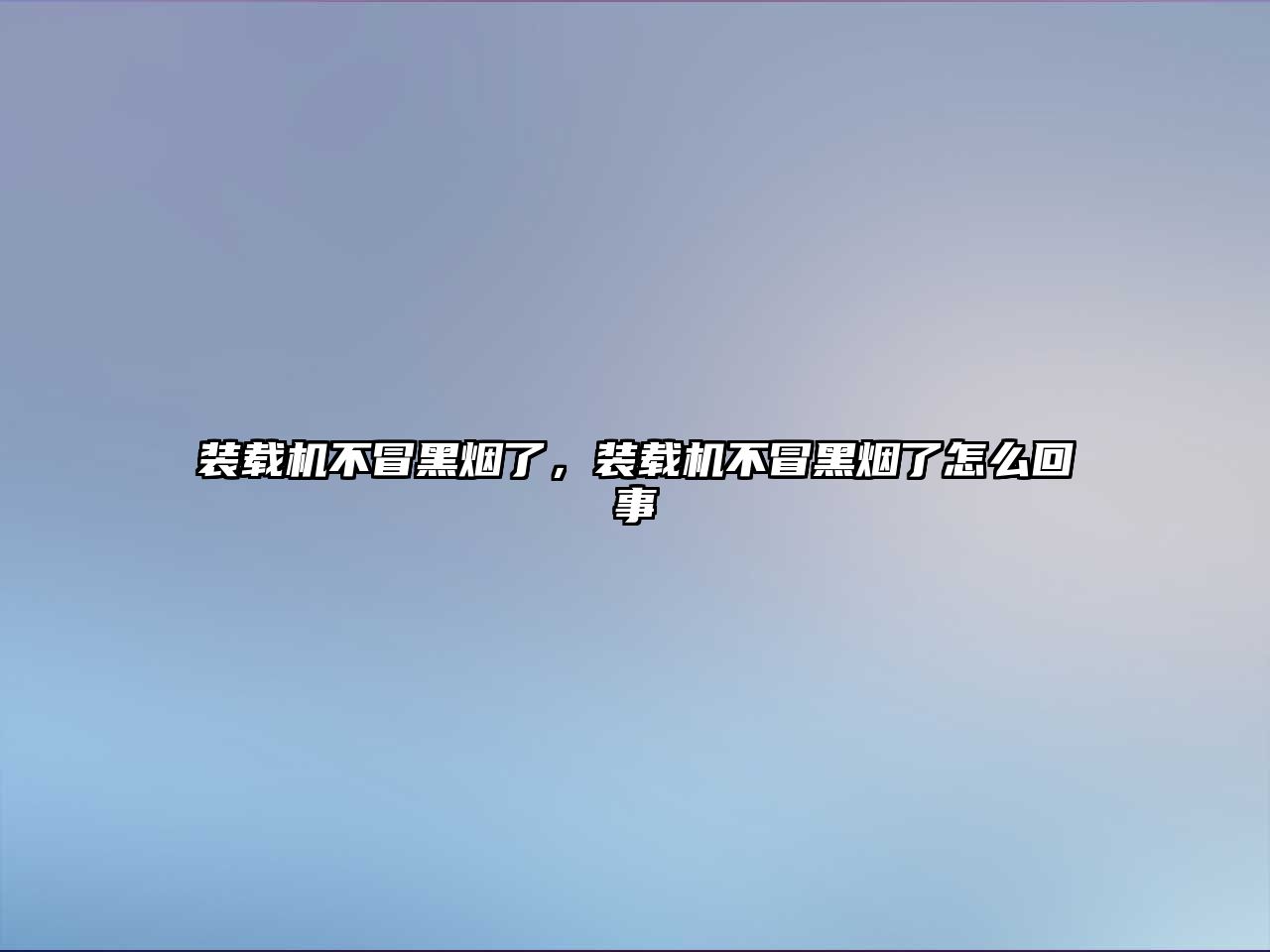 装载机不冒黑烟了，装载机不冒黑烟了怎么回事